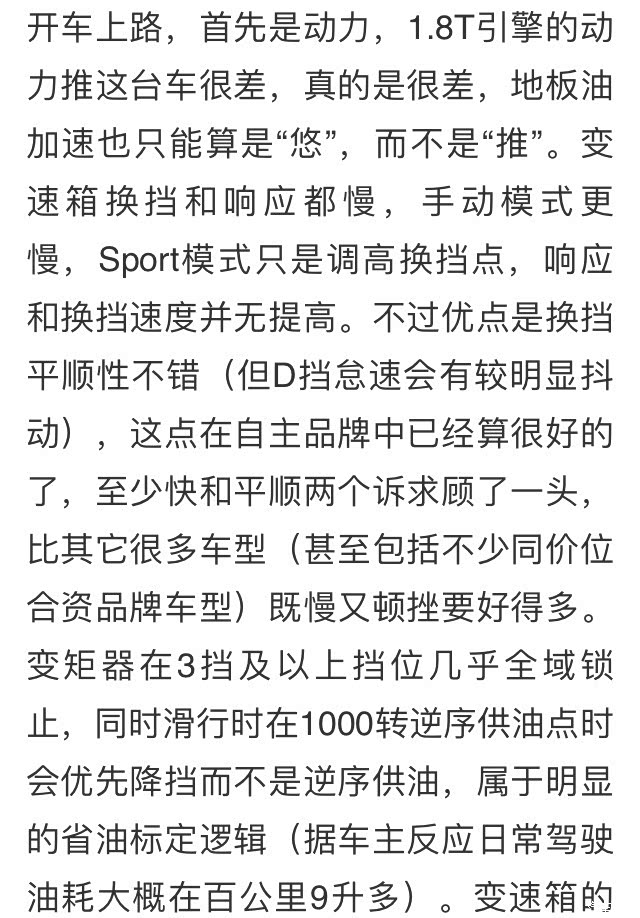 开车上路，首先是动力，1.8T引擎的动力推这台车很差，真的是很差，地板油加速也只能算是“悠”，而不是“推”。变速箱换挡和响应都慢，手动模式更慢，Sport模式只是调高换挡点，响应和换挡速度并无提高。不过优点是换挡平顺性不错（但D挡怠速会有较明显抖动），这点在自主品牌中已经算很好的了，至少快和平顺两个诉求顾了一头，比其它很多车型（甚至包括不少同价位合资品牌车型）既慢又顿挫要好得多。变矩器在3挡及以上挡位几乎全域锁止，同时滑行时在1000转逆序供油点时会优先降挡而不是逆序供油，属于明显的省油标定逻辑（据车主反应日常驾驶油耗大概在百公里9升多）。变速箱的